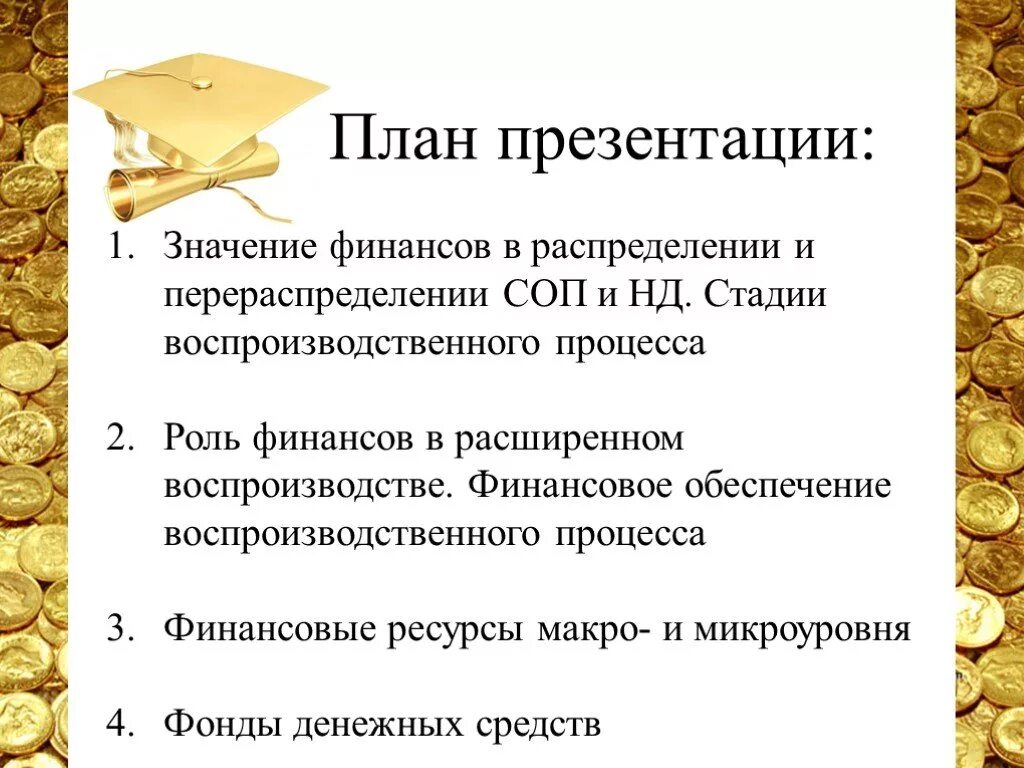 План презентации:

1. Значение финансов в распределении и перераспределении СОП и НД. Стадии воспроизводственного процесса

2. Роль финансов в расширенном воспроизводстве. Финансовое обеспечение воспроизводственного процесса

3. Финансовые ресурсы макро- и микроуровня

4. Фонды денежных средств